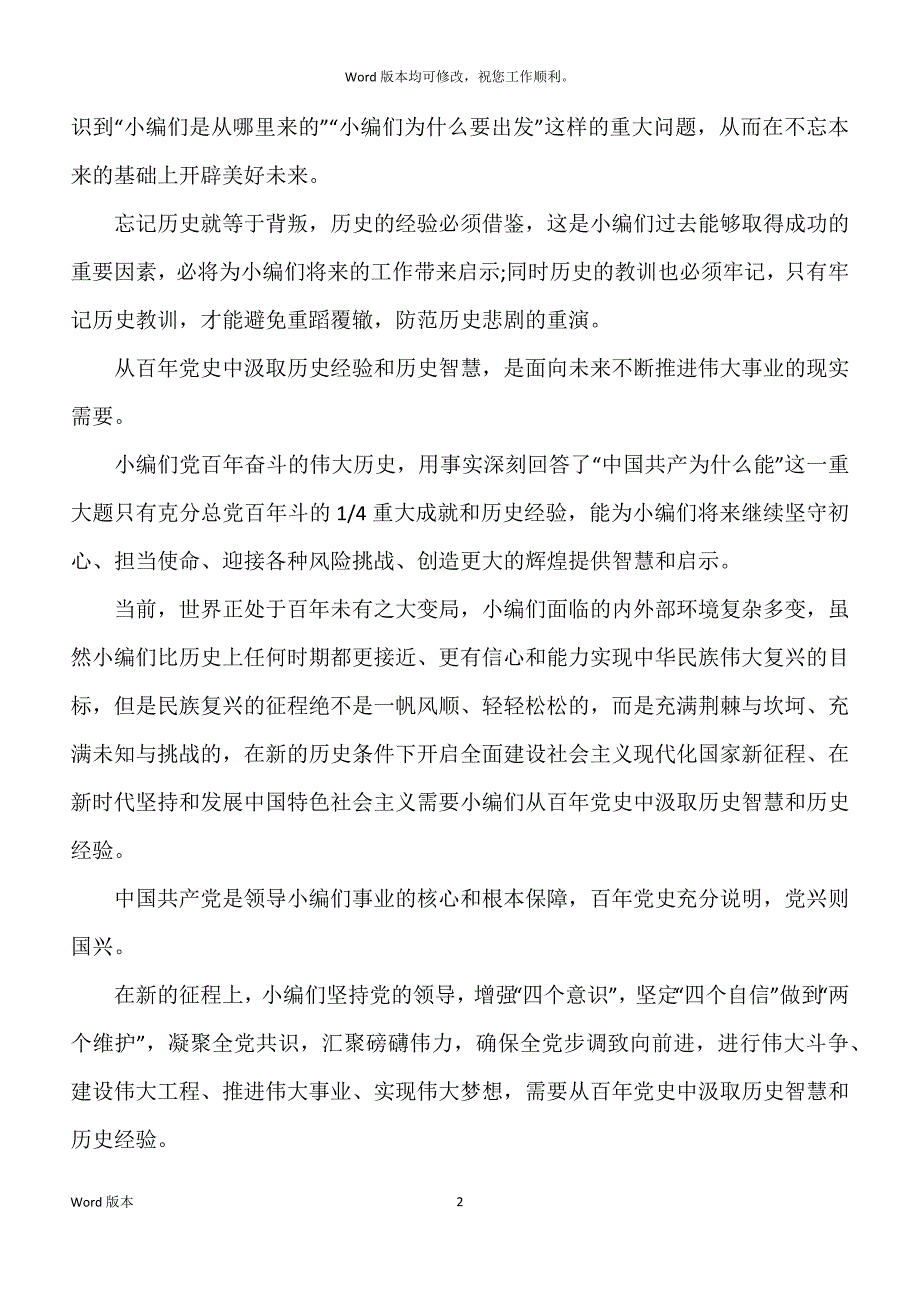 Word 版本均可修改，祝您工作顺利。

识到“小编们是从哪里来的”“小编们为什么要出发”这样的重大问题，从而在不忘本来的基础上开辟美好未来。

忘记历史就等于背叛，历史的经验必须借鉴，这是小编们过去能够取得成功的重要因素，必将为小编们将来的工作带来启示;同时历史的教训也必须牢记，只有牢记历史教训，才能避免重蹈覆辙，防范历史悲剧的重演。

从百年党史中汲取历史经验和历史智慧，是面向未来不断推进伟大事业的现实需要。

小编们党百年奋斗的伟大历史，用事实深刻回答了“中国共产为什么能”这一重大题只有克分总党百年斗的 1/4 重大成就和历史经验，能为小编们将来继续坚守初心、担当使命、迎接各种风险挑战、创造更大的辉煌提供智慧和启示。

当前，世界正处于百年未有之大变局，小编们面临的内外部环境复杂多变，虽然小编们比历史上任何时期都更接近、更有信心和能力实现中华民族伟大复兴的目标，但是民族复兴的征程绝不是一帆风顺、轻轻松松的，而是充满荆棘与坎坷、充满未知与挑战的，在新的历史条件下开启全面建设社会主义现代化国家新征程、在新时代坚持和发展中国特色社会主义需要小编们从百年党史中汲取历史智慧和历史经验。

中国共产党是领导小编们事业的核心和根本保障，百年党史充分说明，党兴则国兴。

在新的征程上，小编们坚持党的领导，增强“四个意识”，坚定“四个自信”做到“两个维护”，凝聚全党共识，汇聚磅礴伟力，确保全党步调致向前进，进行伟大斗争、建设伟大工程、推进伟大事业、实现伟大梦想，需要从百年党史中汲取历史智慧和历史经验。

Word 版本

2